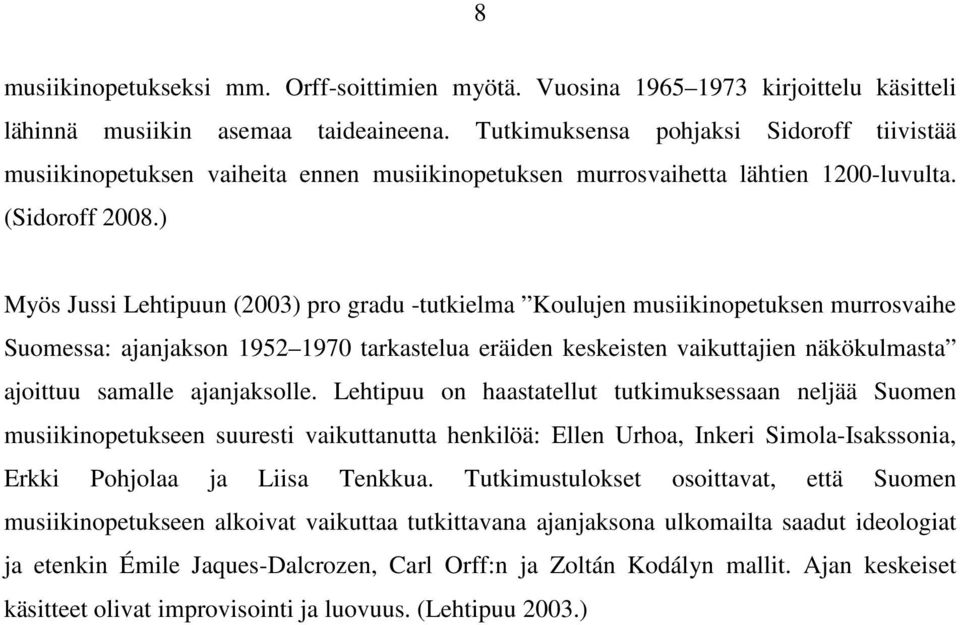 8

musiikinopetukseksi mm. Orff-soittimien myötä. Vuosina 1965–1973 kirjoittelu käsitteli lähinnä musiikin asemaa taideaineena. Tutkimuksensa pohjaksi Sidoroff tiivistää musiikinopetuksen vaiheita ennen musiikinopetuksen murrosvaihetta lähtien 1200-luvulta. (Sidoroff 2008.)

Myös Jussi Lehtipuun (2003) pro gradu -tutkielma ”Koulujen musiikinopetuksen murrosvaihe Suomessa: ajanjakson 1952–1970 tarkastelua eräiden keskeisten vaikuttajien näkökulmasta” ajoittuu samalle ajanjaksolle. Lehtipuu on haastatellut tutkimuksessaan neljää Suomen musiikinopetukseen suuresti vaikuttanutta henkilöä: Ellen Urhoa, Inkeri Simola-Isakssonia, Erkki Pohjolaa ja Liisa Tenkkua. Tutkimustulokset osoittavat, että Suomen musiikinopetukseen alkoivat vaikuttaa tutkittavana ajanjaksona ulkomailta saadut ideologiat ja etenkin Émile Jaques-Dalcrozen, Carl Orff:n ja Zoltán Kodályn mallit. Ajan keskeiset käsitteet olivat improvisointi ja luovuus. (Lehtipuu 2003.)